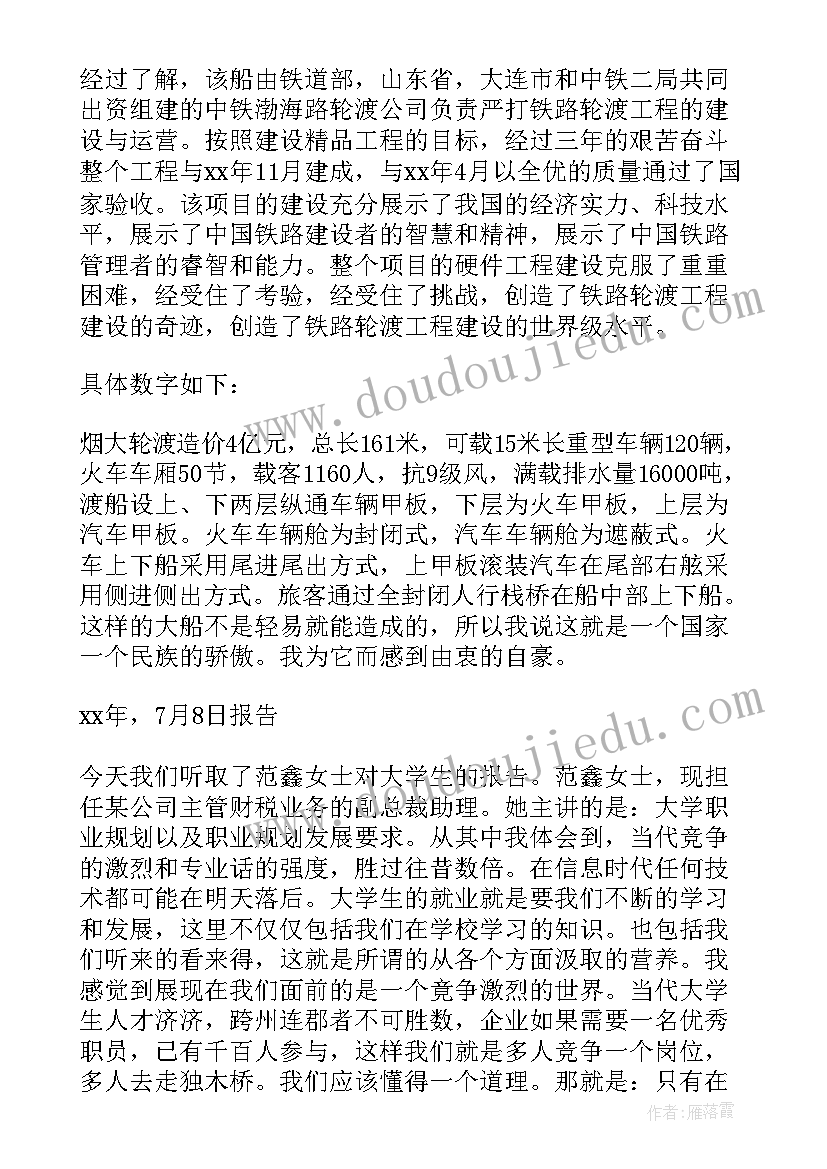 经过了解，该船由铁道部，山东省，大连市和中铁二局共同出资组建的中铁渤海路轮渡公司负责严打铁路轮渡工程的建设与运营。按照建设精品工程的目标，经过三年的艰苦奋斗整个工程与xx年11月建成，与xx年4月以全优的质量通过了国家验收。该项目的建设充分展示了我国的经济实力、科技水平，展示了中国铁路建设者的智慧和精神，展示了中国铁路管理者的睿智和能力。整个项目的硬件工程建设克服了重重困难，经受住了考验，经受住了挑战，创造了铁路轮渡工程建设的奇迹，创造了铁路轮渡工程建设的世界级水平。

具体数字如下：

烟大轮渡造价4亿元，总长161米，可载15米长重型车辆120辆，火车车厢50节，载客1160人，抗9级风，满载排水量16000吨，渡船设上、下两层纵通车辆甲板，下层为火车甲板，上层为汽车甲板。火车车辆舱为封闭式，汽车车辆舱为遮蔽式。火车上下船采用尾进尾出方式，上甲板滚装汽车在尾部右舷采用侧进侧出方式。旅客通过全封闭人行栈桥在船中部上下船。这样的大船不是轻易就能造成的，所以我说这就是一个国家一个民族的骄傲。我为它而感到由衷的自豪。

xx年，7月8日报告

今天我们听取了范鑫女士对大学生的报告。范鑫女士，现担任某公司主管财税业务的副总裁助理。她主讲的是：大学职业规划以及职业规划发展要求。从其中我体会到，当代竞争的激烈和专业话的强度，胜过往昔数倍。在信息时代任何技术都可能在明天落后。大学生的就业就是要我们不断的学习和发展，这里不仅仅包括我们在学校学习的知识。也包括我们听来的看来得，这就是所谓的从各个方面汲取的营养。我感觉到展现在我们面前的是一个竞争激烈的世界。当代大学生人才济济，跨州连郡者不可胜数，企业如果需要一名优秀职员，已有千百人参与，这样我们就是多人竞争一个岗位，多人去走独木桥。我们应该懂得一个道理。那就是：只有在

www.doudoujiedu.com
www.doudoujiedu.com
作者：雁落霞